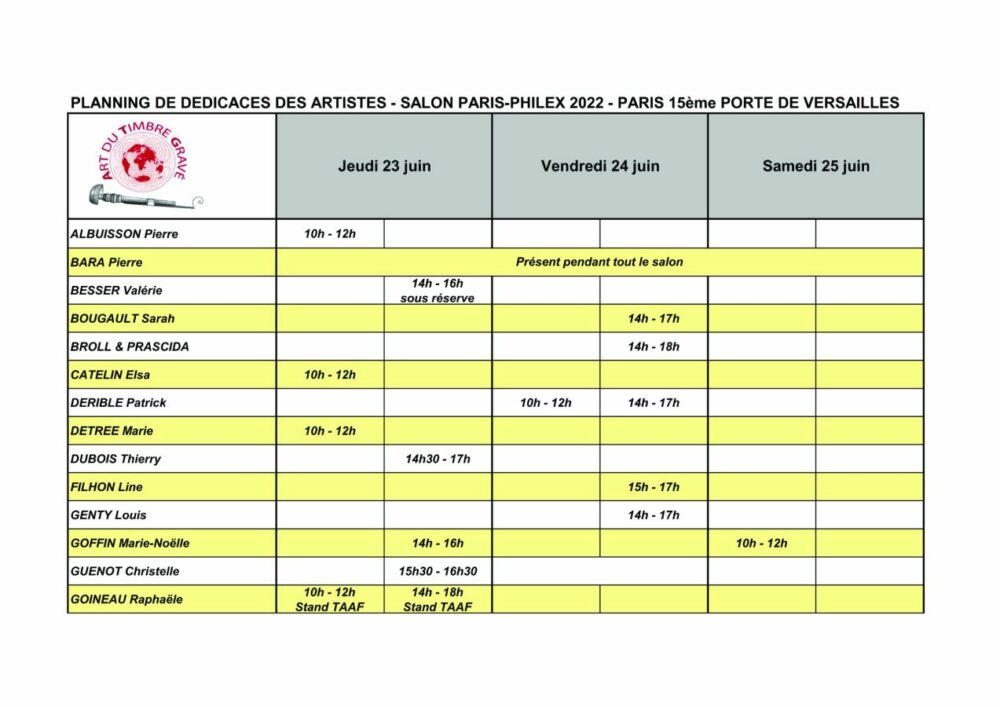 PLANNING DE DEDICACES DES ARTISTES - SALON PARIS-PHILEX 2022 - PARIS 15ème PORTE DE VERSAILLES

| ART DU TIMBRE GRAVE | Jeudi 23 juin | | Vendredi 24 juin | | Samedi 25 juin | |
|---|---|---|---|---|---|---|
| ALBUISSON Pierre | 10h - 12h | | | | | |
| BARA Pierre | Présent pendant tout le salon | | | | | |
| BESSER Valérie | | 14h - 16h sous réserve | | | | |
| BOUGAULT Sarah | | | | 14h - 17h | | |
| BROLL & PRASCIDA | | | | 14h - 18h | | |
| CATELIN Elsa | 10h - 12h | | | | | |
| DERIBLE Patrick | | | 10h - 12h | 14h - 17h | | |
| DETREE Marie | 10h - 12h | | | | | |
| DUBOIS Thierry | | 14h30 - 17h | | | | |
| FILHON Line | | | | 15h - 17h | | |
| GENTY Louis | | | | 14h - 17h | | |
| GOFFIN Marie-Noëlle | | 14h - 16h | | | 10h - 12h | |
| GUENOT Christelle | | 15h30 - 16h30 | | | | |
| GOINEAU Raphaële | 10h - 12h Stand TAAF | 14h - 18h Stand TAAF | | | | |